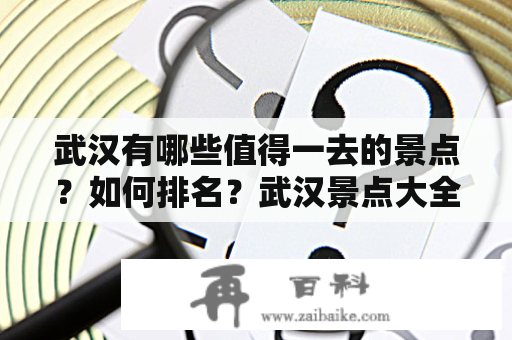 武汉有哪些值得一去的景点？如何排名？武汉景点大全

再 百科
www.zaibaike.com